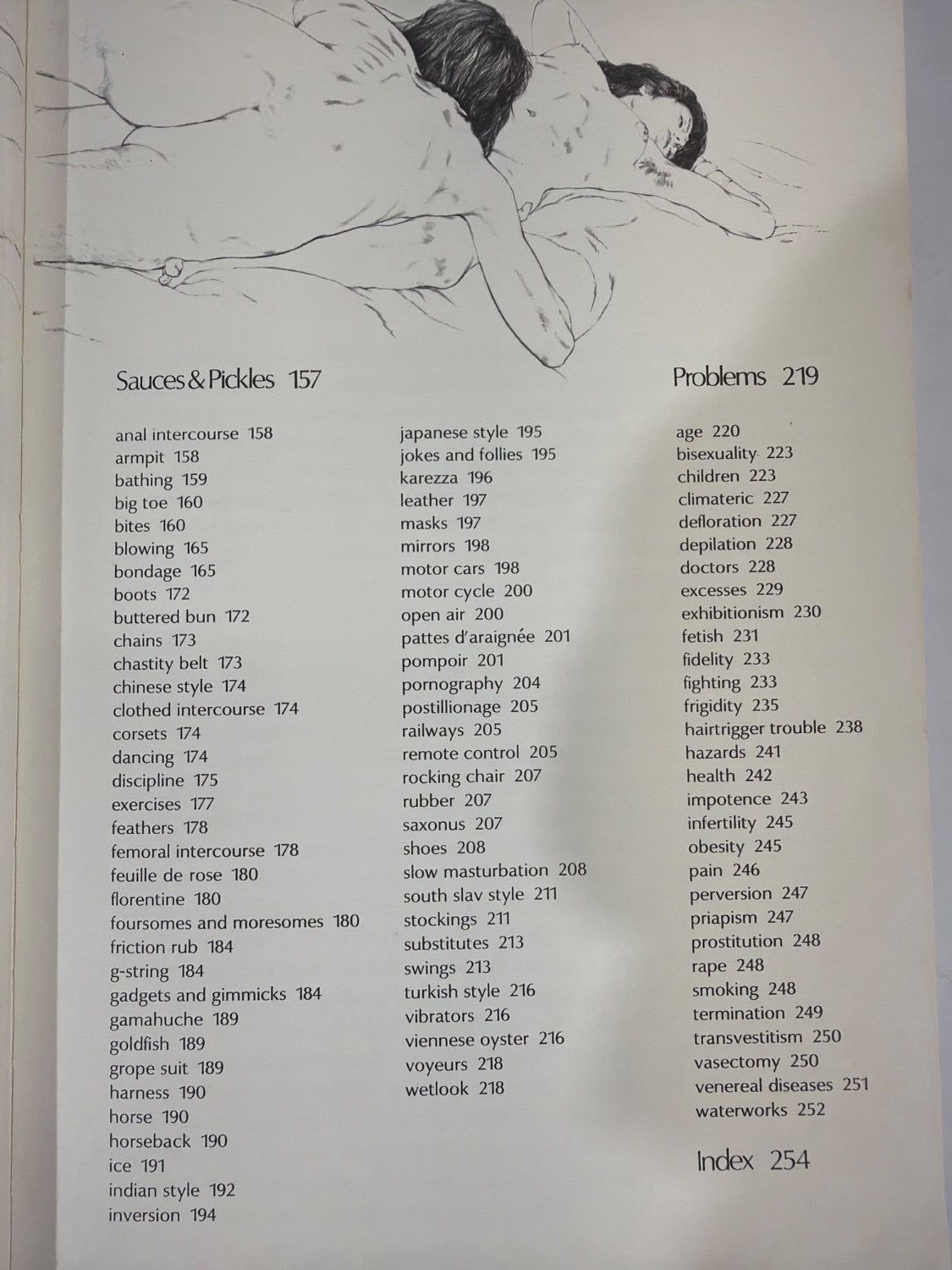 Sauces & Pickles 157

anal intercourse 158
armpit 158
bathing 159
big toe 160
bites 160
blowing 165
bondage 165
boots 172
buttered bun 172
chains 173
chastity belt 173
chinese style 174
clothed intercourse 174
corsets 174
dancing 174
discipline 175
exercises 177
feathers 178
femoral intercourse 178
feuille de rose 180
florentine 180
foursomes and moresomes 180
friction rub 184
g-string 184
gadgets and gimmicks 184
gamahuche 189
goldfish 189
grope suit 189
harness 190
horse 190
horseback 190
ice 191
indian style 192
inversion 194

japanese style 195
jokes and follies 195
karezza 196
leather 197
masks 197
mirrors 198
motor cars 198
motor cycle 200
open air 200
pattes d'araignée 201
pompoir 201
pornography 204
postillionage 205
railways 205
remote control 205
rocking chair 207
rubber 207
saxonus 207
shoes 208
slow masturbation 208
south slav style 211
stockings 211
substitutes 213
swings 213
turkish style 216
vibrators 216
viennese oyster 216
voyeurs 218
wetlook 218

Problems 219

age 220
bisexuality 223
children 223
climateric 227
defloration 227
depilation 228
doctors 228
excesses 229
exhibitionism 230
fetish 231
fidelity 233
fighting 233
frigidity 235
hairtrigger trouble 238
hazards 241
health 242
impotence 243
infertility 245
obesity 245
pain 246
perversion 247
priapism 247
prostitution 248
rape 248
smoking 248
termination 249
transvestitism 250
vasectomy 250
venereal diseases 251
waterworks 252

Index 254